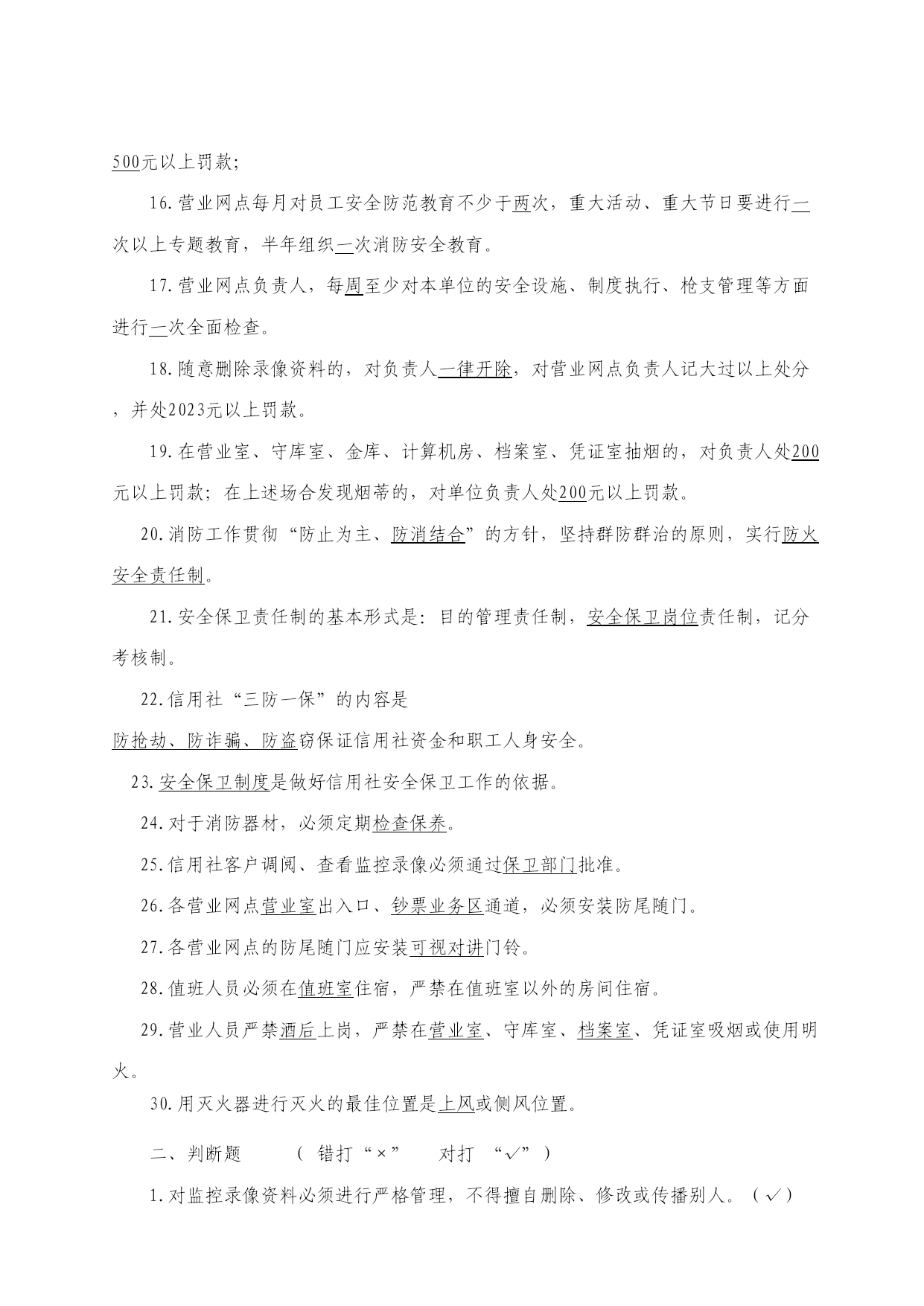 500元以上罚款;

16.营业网点每月对员工安全防范教育不少于两次，重大活动、重大节日要进行一次以上专题教育，半年组织一次消防安全教育。

17.营业网点负责人，每周至少对本单位的安全设施、制度执行、枪支管理等方面进行一次全面检查。

18.随意删除录像资料的，对负责人一律开除，对营业网点负责人记大过以上处分，并处2023元以上罚款。

19.在营业室、守库室、金库、计算机房、档案室、凭证室抽烟的，对负责人处200元以上罚款；在上述场合发现烟蒂的，对单位负责人处200元以上罚款。

20.消防工作贯彻“防止为主、防消结合”的方针，坚持群防群治的原则，实行防火安全责任制。

21.安全保卫责任制的基本形式是：目的管理责任制，安全保卫岗位责任制，记分考核制。

22.信用社“三防一保”的内容是
防抢劫、防诈骗、防盗窃保证信用社资金和职工人身安全。

23.安全保卫制度是做好信用社安全保卫工作的依据。

24.对于消防器材，必须定期检查保养。

25.信用社客户调阅、查看监控录像必须通过保卫部门批准。

26.各营业网点营业室出入口、钞票业务区通道，必须安装防尾随门。

27.各营业网点的防尾随门应安装可视对讲门铃。

28.值班人员必须在值班室住宿，严禁在值班室以外的房间住宿。

29.营业人员严禁酒后上岗，严禁在营业室、守库室、档案室、凭证室吸烟或使用明火。

30.用灭火器进行灭火的最佳位置是上风或侧风位置。

二、判断题 （ 错打“×” 对打 “√”）

1.对监控录像资料必须进行严格管理，不得擅自删除、修改或传播别人。（√）